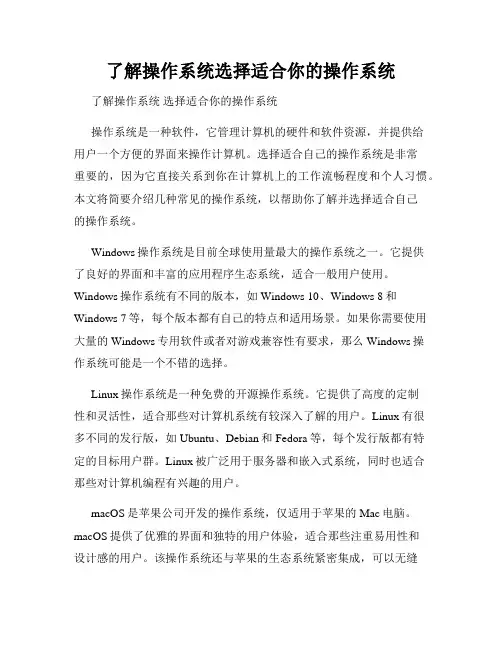 了解操作系统选择适合你的操作系统

了解操作系统 选择适合你的操作系统

操作系统是一种软件，它管理计算机的硬件和软件资源，并提供给用户一个方便的界面来操作计算机。选择适合自己的操作系统是非常重要的，因为它直接关系到你在计算机上的工作流畅程度和个人习惯。本文将简要介绍几种常见的操作系统，以帮助你了解并选择适合自己的操作系统。

Windows 操作系统是目前全球使用量最大的操作系统之一。它提供了良好的界面和丰富的应用程序生态系统，适合一般用户使用。Windows 操作系统有不同的版本，如 Windows 10、Windows 8 和 Windows 7 等，每个版本都有自己的特点和适用场景。如果你需要使用大量的 Windows 专用软件或者对游戏兼容性有要求，那么 Windows 操作系统可能是一个不错的选择。

Linux 操作系统是一种免费的开源操作系统。它提供了高度的定制性和灵活性，适合那些对计算机系统有较深入了解的用户。Linux 有很多不同的发行版，如 Ubuntu、Debian 和 Fedora 等，每个发行版都有特定的目标用户群。Linux 被广泛用于服务器和嵌入式系统，同时也适合那些对计算机编程有兴趣的用户。

macOS 是苹果公司开发的操作系统，仅适用于苹果的 Mac 电脑。macOS 提供了优雅的界面和独特的用户体验，适合那些注重易用性和设计感的用户。该操作系统还与苹果的生态系统紧密集成，可以无缝